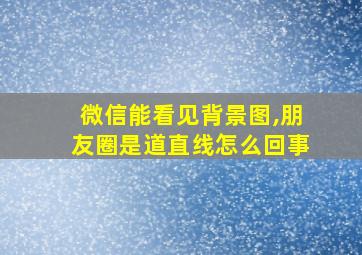 微信能看见背景图,朋友圈是道直线怎么回事